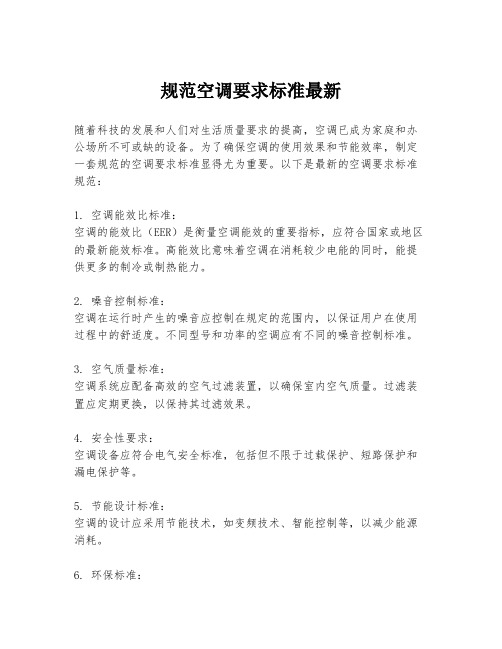 规范空调要求标准最新

随着科技的发展和人们对生活质量要求的提高，空调已成为家庭和办公场所不可或缺的设备。为了确保空调的使用效果和节能效率，制定一套规范的空调要求标准显得尤为重要。以下是最新的空调要求标准规范：

1. 空调能效比标准：
空调的能效比（EER）是衡量空调能效的重要指标，应符合国家或地区的最新能效标准。高能效比意味着空调在消耗较少电能的同时，能提供更多的制冷或制热能力。

2. 噪音控制标准：
空调在运行时产生的噪音应控制在规定的范围内，以保证用户在使用过程中的舒适度。不同型号和功率的空调应有不同的噪音控制标准。

3. 空气质量标准：
空调系统应配备高效的空气过滤装置，以确保室内空气质量。过滤装置应定期更换，以保持其过滤效果。

4. 安全性要求：
空调设备应符合电气安全标准，包括但不限于过载保护、短路保护和漏电保护等。

5. 节能设计标准：
空调的设计应采用节能技术，如变频技术、智能控制等，以减少能源消耗。

6. 环保标准：